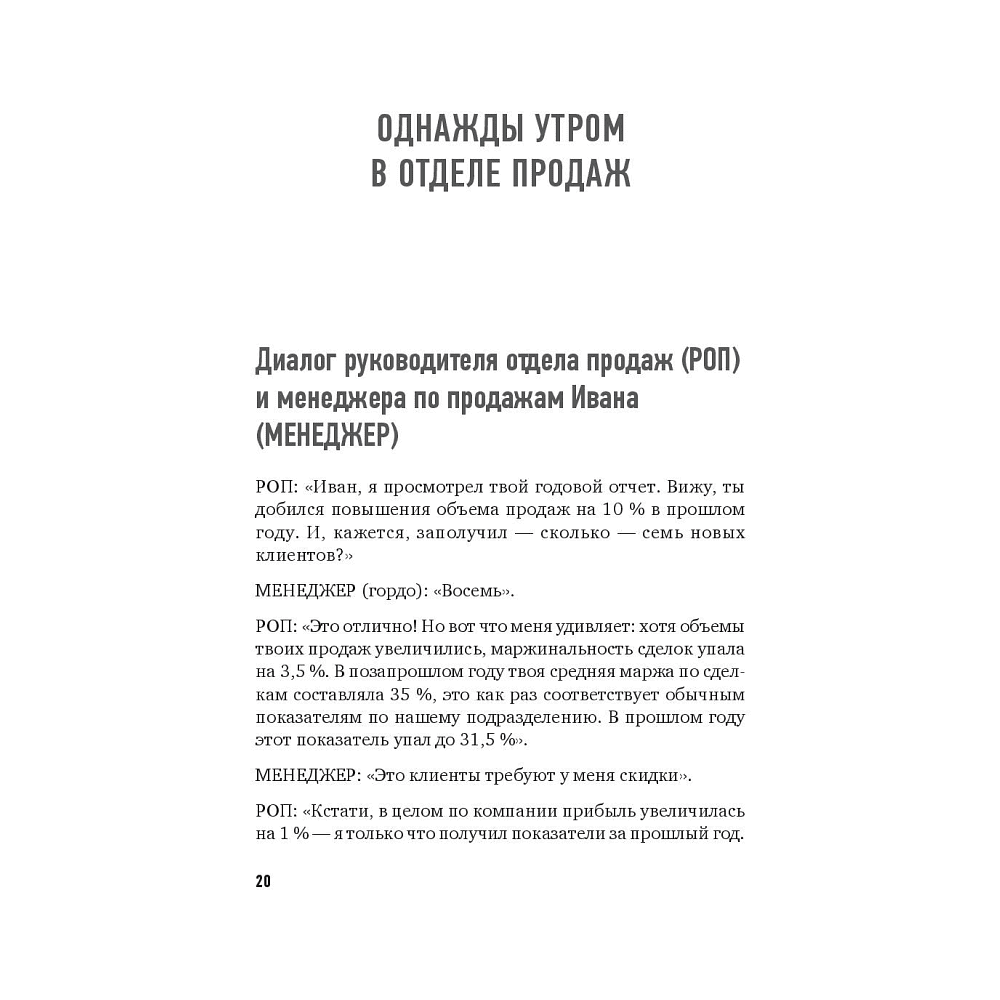 ОДНАЖДЫ УТРОМ
В ОТДЕЛЕ ПРОДАЖ

Диалог руководителя отдела продаж (РОП) и менеджера по продажам Ивана (МЕНЕДЖЕР)

РОП: «Иван, я просмотрел твой годовой отчет. Вижу, ты добился повышения объема продаж на 10 % в прошлом году. И, кажется, заполучил — сколько — семь новых клиентов?»

МЕНЕДЖЕР (гордо): «Восемь».

РОП: «Это отлично! Но вот что меня удивляет: хотя объемы твоих продаж увеличились, маржинальность сделок упала на 3,5 %. В позапрошлом году твоя средняя маржа по сделкам составляла 35 %, это как раз соответствует обычным показателям по нашему подразделению. В прошлом году этот показатель упал до 31,5 %».

МЕНЕДЖЕР: «Это клиенты требуют у меня скидки».

РОП: «Кстати, в целом по компании прибыль увеличилась на 1 % — я только что получил показатели за прошлый год.

20